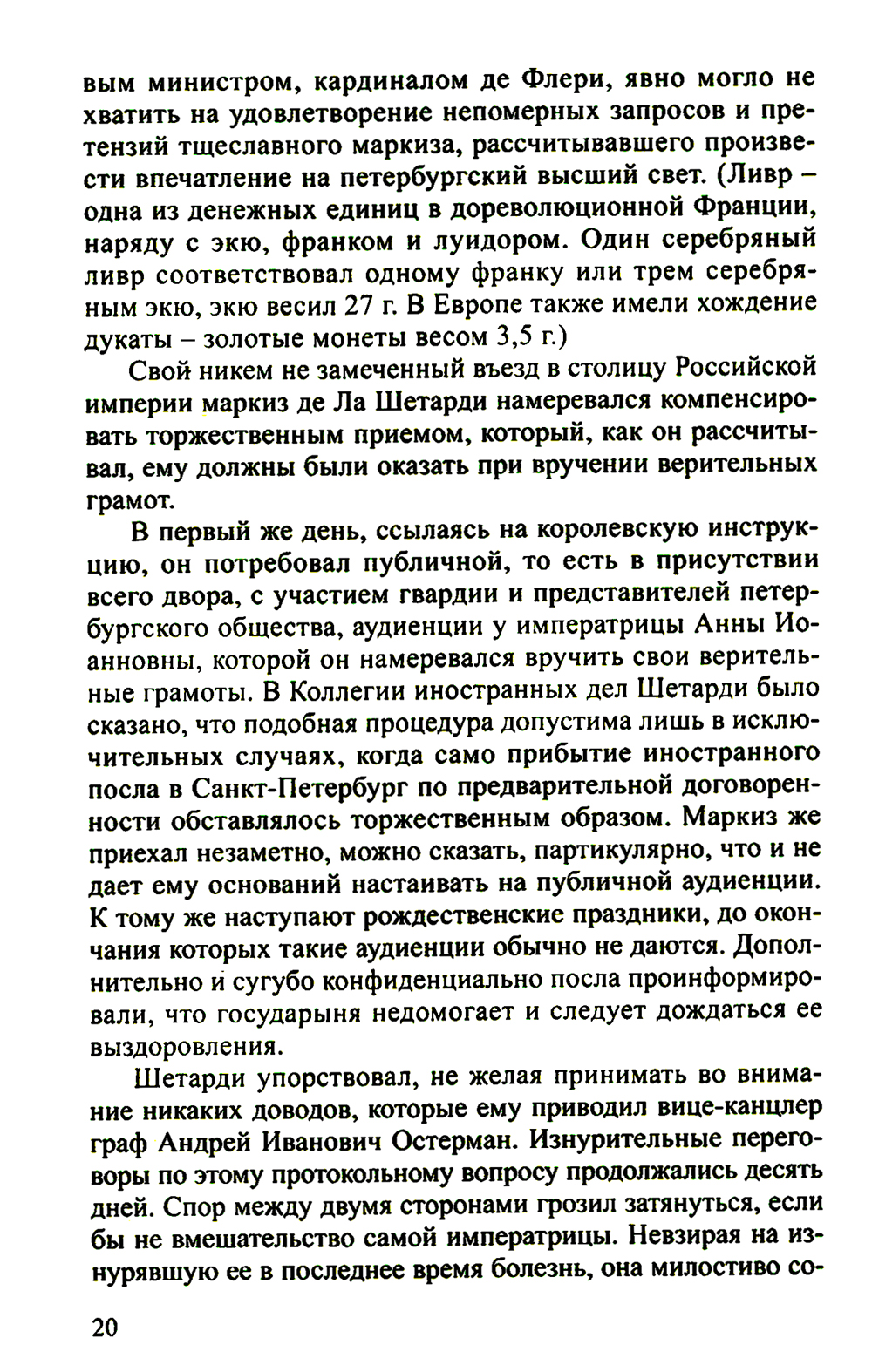 вым министром, кардиналом де Флери, явно могло не хватить на удовлетворение непомерных запросов и претензий тщеславного маркиза, рассчитывавшего произвести впечатление на петербургский высший свет. (Ливр – одна из денежных единиц в дореволюционной Франции, наряду с экю, франком и луидором. Один серебряный ливр соответствовал одному франку или трем серебряным экю, экю весил 27 г. В Европе также имели хождение дукаты – золотые монеты весом 3,5 г.)

Свой никем не замеченный въезд в столицу Российской империи маркиз де Ла Шетарди намеревался компенсировать торжественным приемом, который, как он рассчитывал, ему должны были оказать при вручении верительных грамот.

В первый же день, ссылаясь на королевскую инструкцию, он потребовал публичной, то есть в присутствии всего двора, с участием гвардии и представителей петербургского общества, аудиенции у императрицы Анны Иоанновны, которой он намеревался вручить свои верительные грамоты. В Коллегии иностранных дел Шетарди было сказано, что подобная процедура допустима лишь в исключительных случаях, когда само прибытие иностранного посла в Санкт-Петербург по предварительной договоренности обставлялось торжественным образом. Маркиз же приехал незаметно, можно сказать, партикулярно, что и не дает ему оснований настаивать на публичной аудиенции. К тому же наступают рождественские праздники, до окончания которых такие аудиенции обычно не даются. Дополнительно и сугубо конфиденциально посла проинформировали, что государыня недомогает и следует дождаться ее выздоровления.

Шетарди упорствовал, не желая принимать во внимание никаких доводов, которые ему приводил вице-канцлер граф Андрей Иванович Остерман. Изнурительные переговоры по этому протокольному вопросу продолжались десять дней. Спор между двумя сторонами грозил затянуться, если бы не вмешательство самой императрицы. Невзирая на изнурявшую ее в последнее время болезнь, она милостиво со-

20